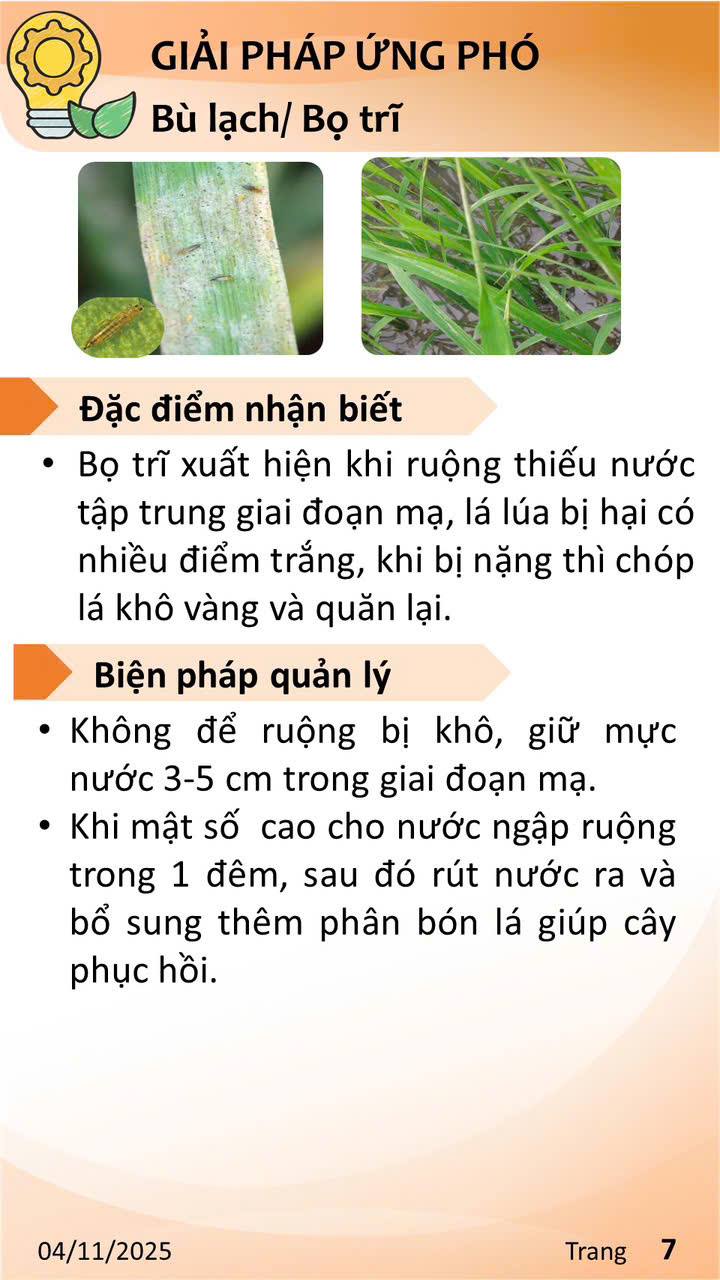 GIẢI PHÁP ỨNG PHÓ
Bù lạch/ Bọ trĩ

Đặc điểm nhận biết

• Bọ trĩ xuất hiện khi ruộng thiếu nước tập trung giai đoạn mạ, lá lúa bị hại có nhiều điểm trắng, khi bị nặng thì chóp lá khô vàng và quăn lại.

Biện pháp quản lý

• Không để ruộng bị khô, giữ mực nước 3-5 cm trong giai đoạn mạ.
• Khi mật số cao cho nước ngập ruộng trong 1 đêm, sau đó rút nước ra và bổ sung thêm phân bón lá giúp cây phục hồi.

04/11/2025

Trang 7